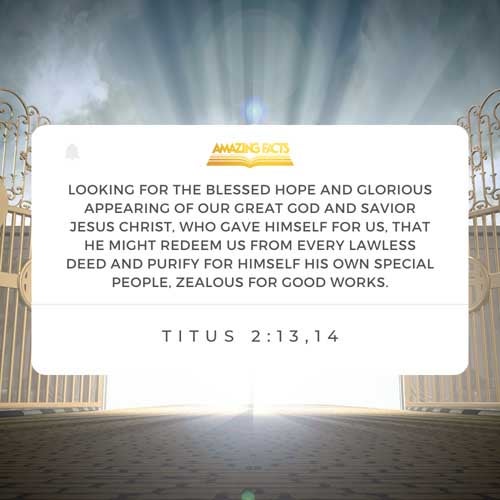 AMAZING FACTS

LOOKING FOR THE BLESSED HOPE AND GLORIOUS APPEARING OF OUR GREAT GOD AND SAVIOR JESUS CHRIST, WHO GAVE HIMSELF FOR US, THAT HE MIGHT REDEEM US FROM EVERY LAWLESS DEED AND PURIFY FOR HIMSELF HIS OWN SPECIAL PEOPLE, ZEALOUS FOR GOOD WORKS.

TITUS 2:13,14